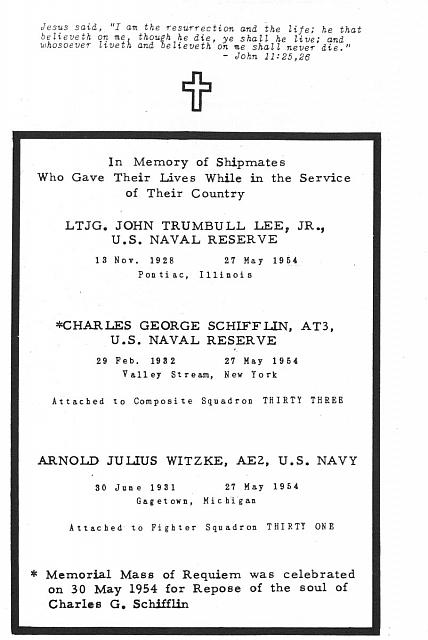 Jesus said, "I am the resurrection and the life: he that believeth on me, though he die, ye shall he live: and whosoever liveth and believeth on me shall never die."
- John 11:25,26

In Memory of Shipmates
Who Gave Their Lives While in the Service of Their Country

LTJG. JOHN TRUMBULL LEE, JR.,
U.S. NAVAL RESERVE

13 Nov. 1928 27 May 1954
Pontiac, Illinois

*CHARLES GEORGE SCHIFFLIN, AT3,
U.S. NAVAL RESERVE

29 Feb. 1932 27 May 1954
Valley Stream, New York

Attached to Composite Squadron THIRTY THREE

ARNOLD JULIUS WITZKE, AE2, U.S. NAVY

30 June 1931 27 May 1954
Gagetown, Michigan

Attached to Fighter Squadron THIRTY ONE

* Memorial Mass of Requiem was celebrated on 30 May 1954 for Repose of the soul of Charles G. Schifflin